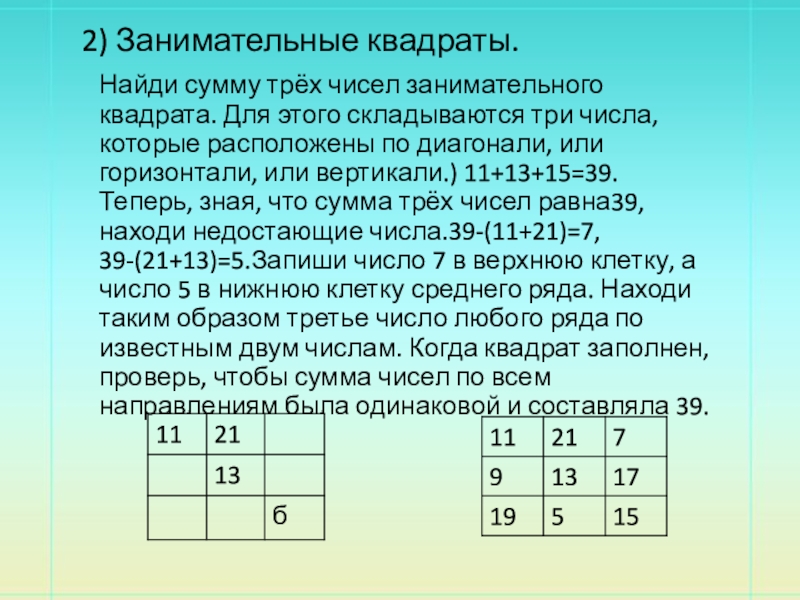 2) Занимательные квадраты.

Найди сумму трёх чисел занимательного квадрата. Для этого складываются три числа, которые расположены по диагонали, или горизонтали, или вертикали.) 11+13+15=39. Теперь, зная, что сумма трёх чисел равна39, находи недостающие числа.39-(11+21)=7, 39-(21+13)=5.Запиши число 7 в верхнюю клетку, а число 5 в нижнюю клетку среднего ряда. Находи таким образом третье число любого ряда по известным двум числам. Когда квадрат заполнен, проверь, чтобы сумма чисел по всем направлениям была одинаковой и составляла 39.

| 11 | 21 |  |
|---|---|---|
|  | 13 |  |
|  |  | б |

| 11 | 21 | 7 |
|---|---|---|
| 9 | 13 | 17 |
| 19 | 5 | 15 |